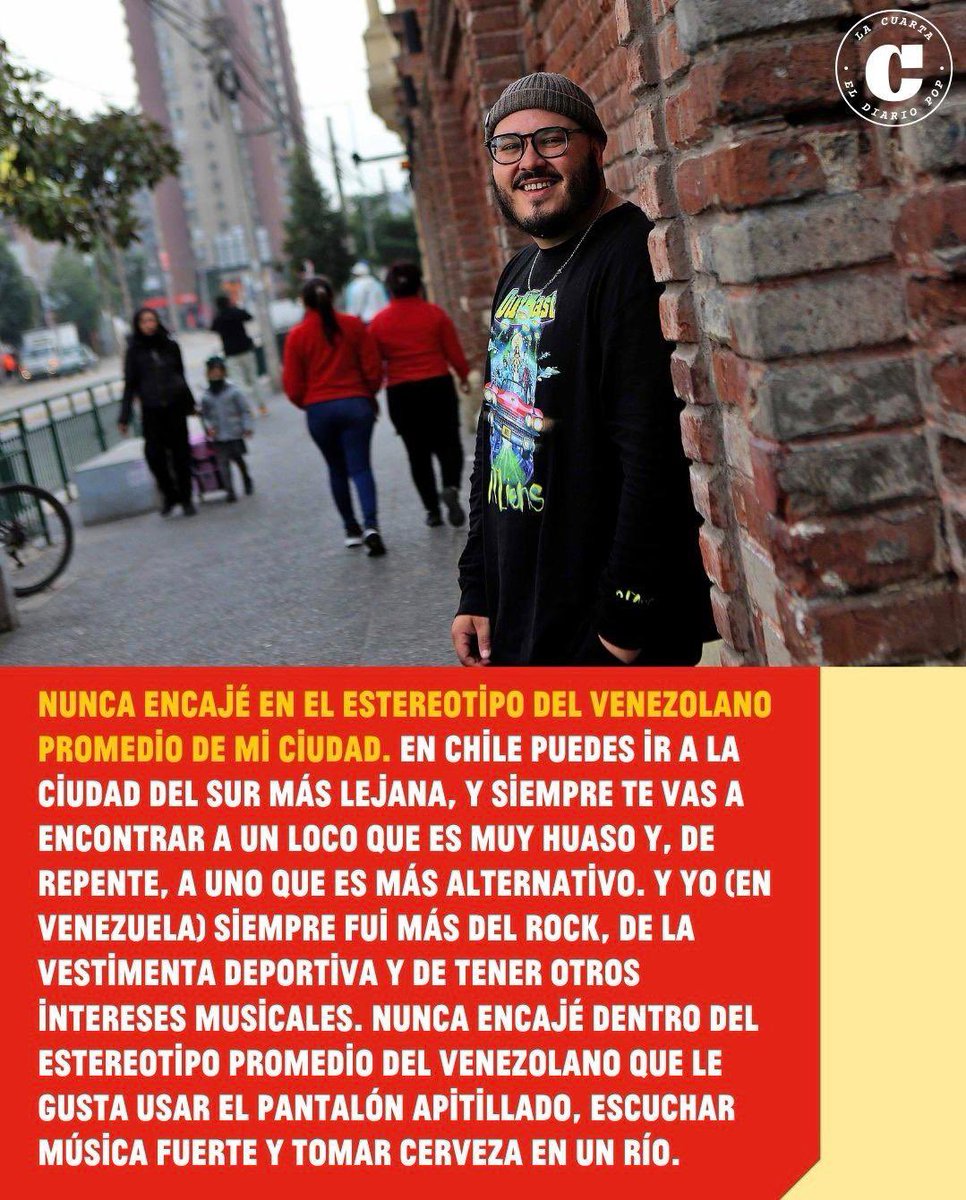 LA CUARTA
C
EL DIARIO POP

NUNCA ENCAJÉ EN EL ESTEREOTIPO DEL VENEZOLANO PROMEDIO DE MI CIUDAD. EN CHILE PUEDES IR A LA CIUDAD DEL SUR MÁS LEJANA, Y SIEMPRE TE VAS A ENCONTRAR A UN LOCO QUE ES MUY HUASO Y, DE REPENTE, A UNO QUE ES MÁS ALTERNATIVO. Y YO (EN VENEZUELA) SIEMPRE FUI MÁS DEL ROCK, DE LA VESTIMENTA DEPORTIVA Y DE TENER OTROS INTERESES MUSICALES. NUNCA ENCAJÉ DENTRO DEL ESTEREOTIPO PROMEDIO DEL VENEZOLANO QUE LE GUSTA USAR EL PANTALÓN APITILLADO, ESCUCHAR MÚSICA FUERTE Y TOMAR CERVEZA EN UN RÍO.